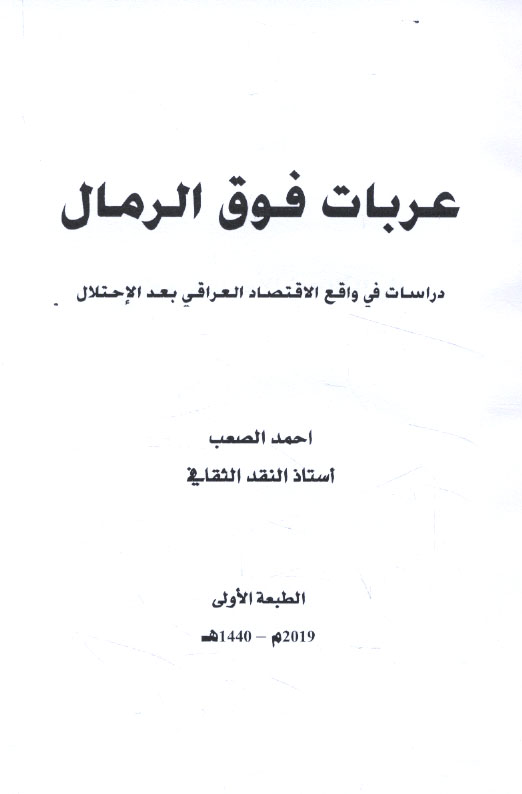 عربات فوق الرمال

دراسات في واقع الاقتصاد العراقي بعد الإحتلال

احمد الصعب
أستاذ النقد الثقافي

الطبعة الأولى
2019م – 1440هـ